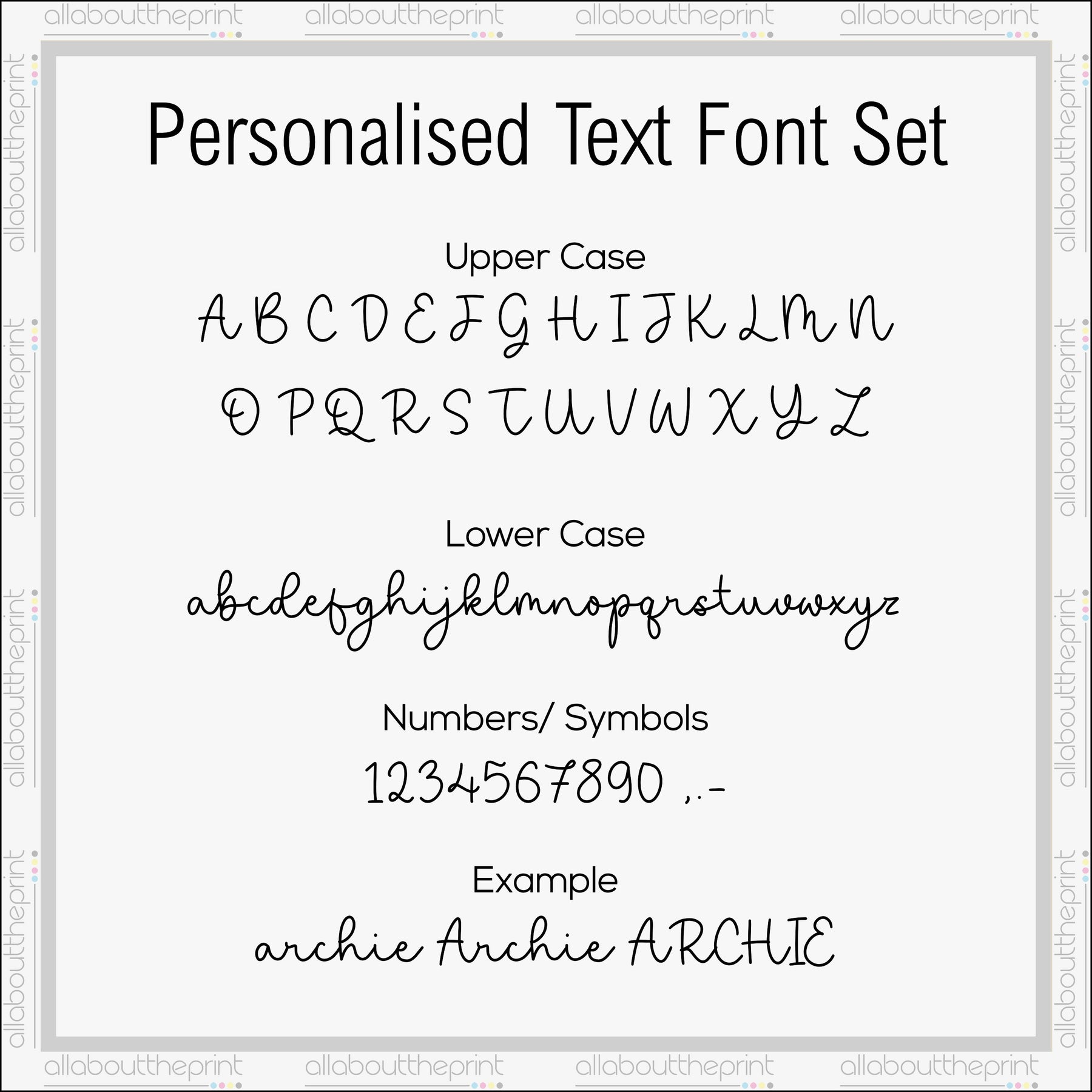 Personalised Text Font Set

Upper Case

A B C D E F G H I J K L M N

O P Q R S T U V W X Y Z

Lower Case

abcdefghijklmnopqrstuvwxyz

Numbers/ Symbols

1234567890 ,.-

Example

archie Archie ARCHIE

allabouttheprint